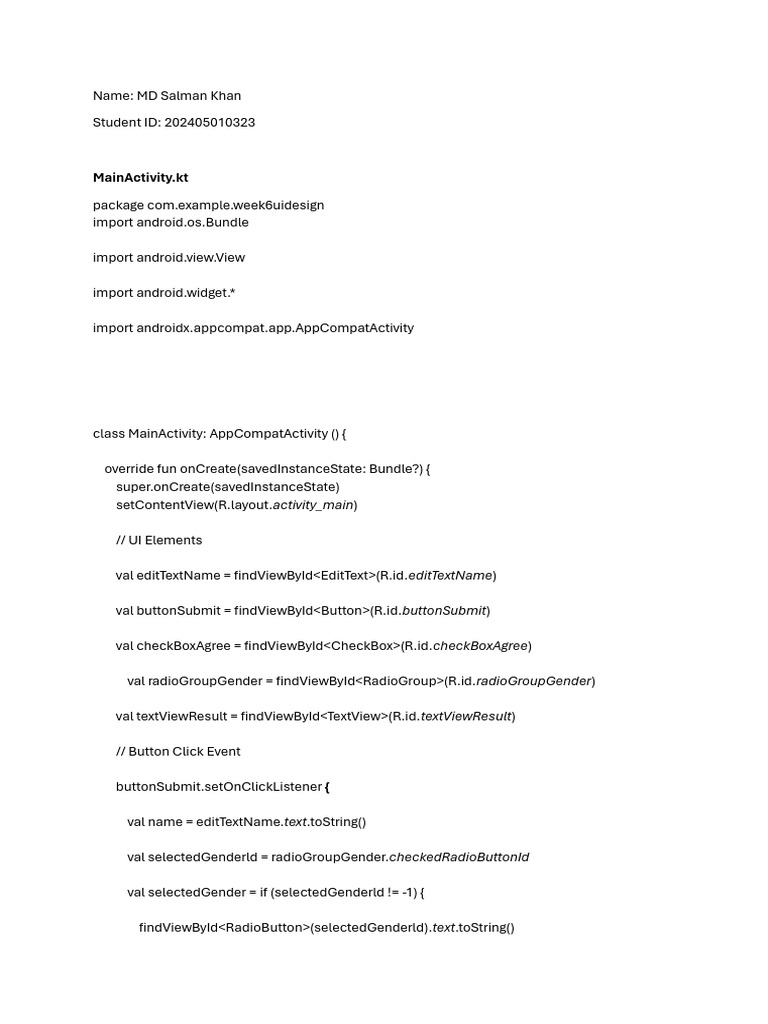 Name: MD Salman Khan

Student ID: 202405010323

MainActivity.kt

package com.example.week6uidesign
import android.os.Bundle

import android.view.View

import android.widget.*

import androidx.appcompat.app.AppCompatActivity

class MainActivity: AppCompatActivity () {

override fun onCreate(savedInstanceState: Bundle?) {
super.onCreate(savedInstanceState)
setContentView(R.layout.activity_main)

// UI Elements

val editTextName = findViewById<EditText>(R.id.editTextName)

val buttonSubmit = findViewById<Button>(R.id.buttonSubmit)

val checkBoxAgree = findViewById<CheckBox>(R.id.checkBoxAgree)

val radioGroupGender = findViewById<RadioGroup>(R.id.radioGroupGender)

val textViewResult = findViewById<TextView>(R.id.textViewResult)

// Button Click Event

buttonSubmit.setOnClickListener {

val name = editTextName.text.toString()

val selectedGenderId = radioGroupGender.checkedRadioButtonId

val selectedGender = if (selectedGenderId != -1) {

findViewById<RadioButton>(selectedGenderId).text.toString()